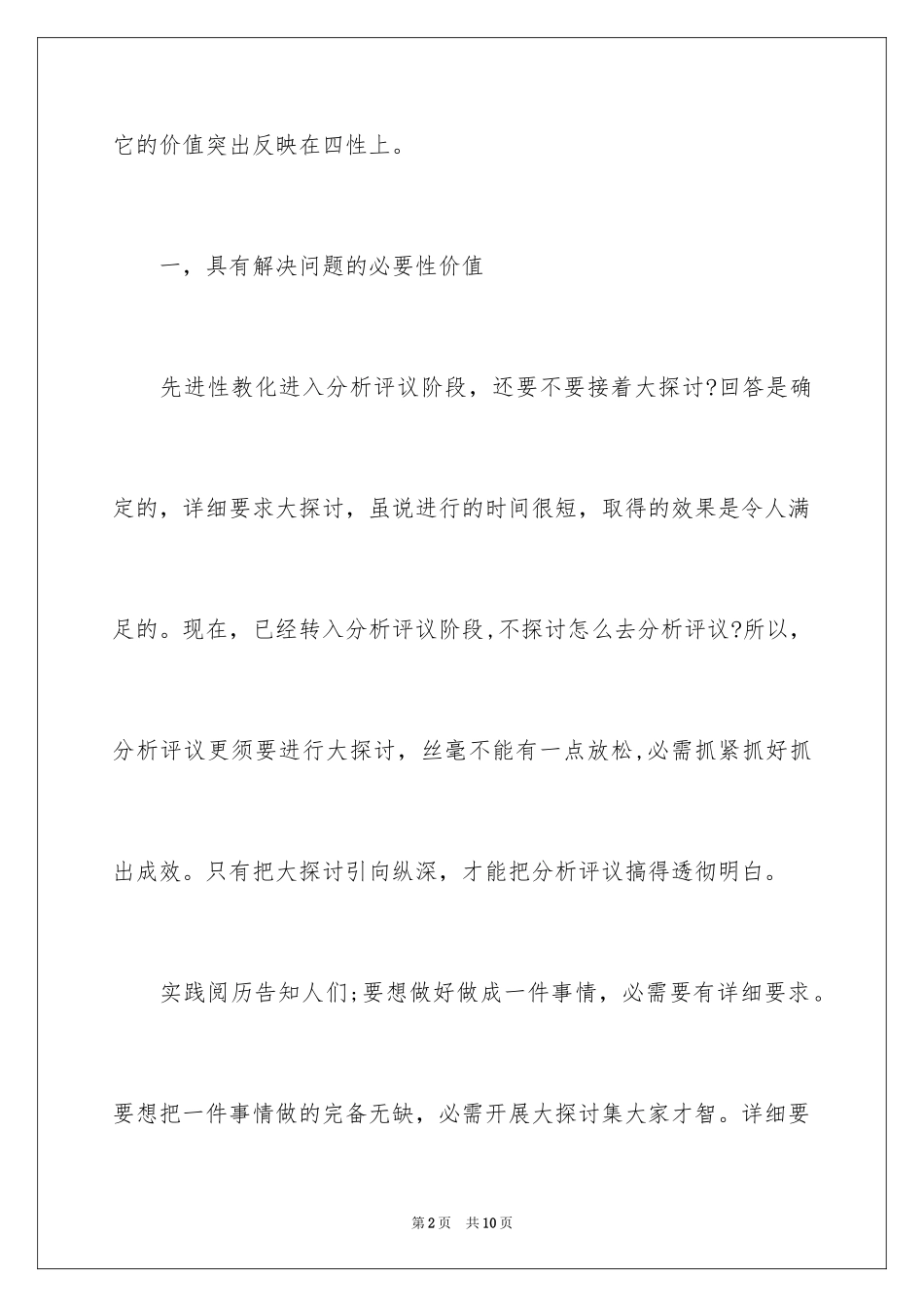 它的价值突出反映在四性上。

一，具有解决问题的必要性价值

先进性教化进入分析评议阶段，还要不要接着大探讨?回答是确定的，详细要求大探讨，虽说进行的时间很短，取得的效果是令人满足的。现在，已经转入分析评议阶段,不探讨怎么去分析评议?所以，分析评议更须要进行大探讨，丝毫不能有一点放松,必需抓紧抓好抓出成效。只有把大探讨引向纵深，才能把分析评议搞得透彻明白。

实践阅历告知人们;要想做好做成一件事情，必需要有详细要求。要想把一件事情做的完备无缺，必需开展大探讨集大家才智。详细要

第2页　共10页